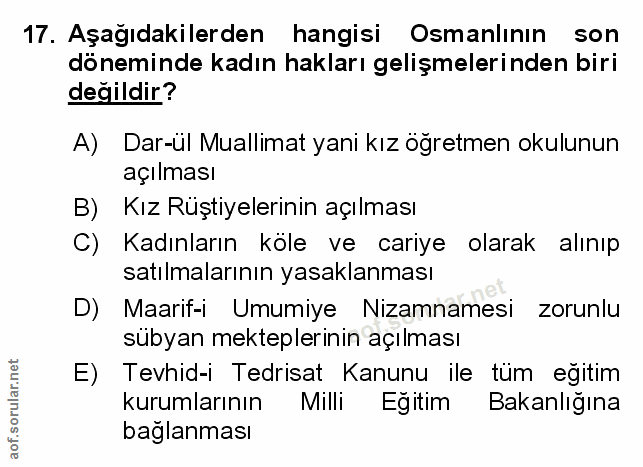 17. Aşağıdakilerden hangisi Osmanlının son döneminde kadın hakları gelişmelerinden biri değildir?

A) Dar-ül Muallimat yani kız öğretmen okulunun açılması

B) Kız Rüştiyelerinin açılması

C) Kadınların köle ve cariye olarak alınıp satılmalarının yasaklanması

D) Maarif-i Umumiye Nizamnamesi zorunlu sübyan mekteplerinin açılması

E) Tevhid-i Tedrisat Kanunu ile tüm eğitim kurumlarının Milli Eğitim Bakanlığına bağlanması

aof.sorular.net